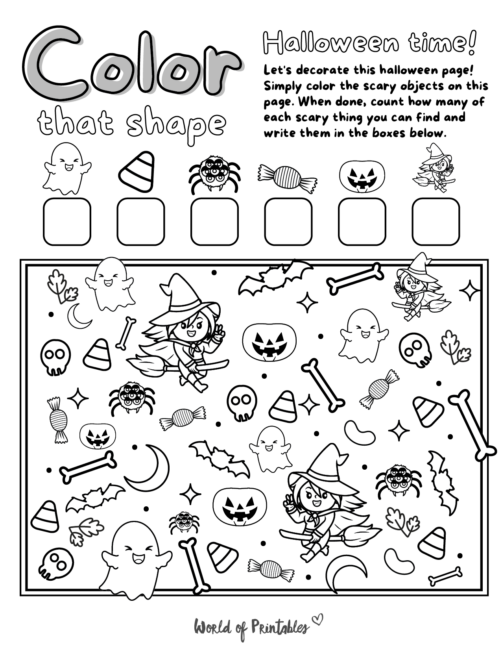 Color
that shape

Halloween time!

Let's decorate this halloween page! Simply color the scary objects on this page. When done, count how many of each scary thing you can find and write them in the boxes below.

World of Printables